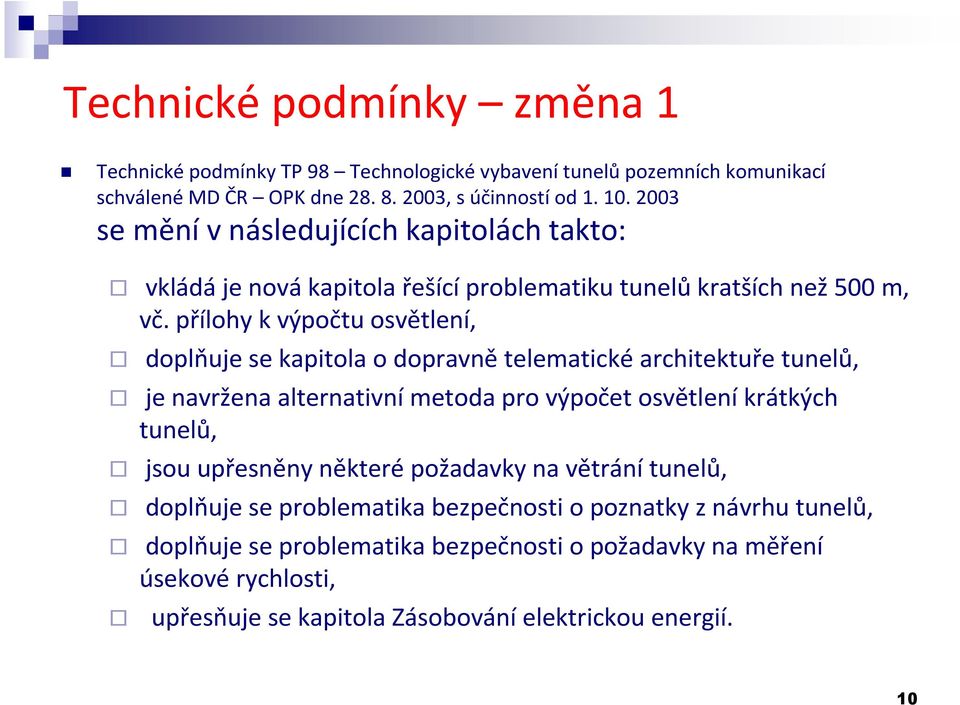 Technické podmínky – změna 1

Technické podmínky TP 98 – Technologické vybavení tunelů pozemních komunikací schválené MD ČR – OPK dne 28. 8. 2003, s účinností od 1. 10. 2003
se mění v následujících kapitolách takto:

vkládá je nová kapitola řešící problematiku tunelů kratších než 500 m, vč. přílohy k výpočtu osvětlení,

doplňuje se kapitola o dopravně telematické architektuře tunelů,

je navržena alternativní metoda pro výpočet osvětlení krátkých tunelů,

jsou upřesněny některé požadavky na větrání tunelů,

doplňuje se problematika bezpečnosti o poznatky z návrhu tunelů,

doplňuje se problematika bezpečnosti o požadavky na měření úsekové rychlosti,

upřesňuje se kapitola Zásobování elektrickou energií.

10